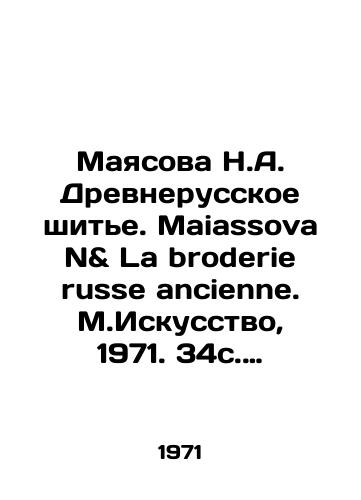 Маясова Н.А. Древнерусское шитье. Maiassova N& La broderie russe ancienne. М.Искусство, 1971. 34с....

1971